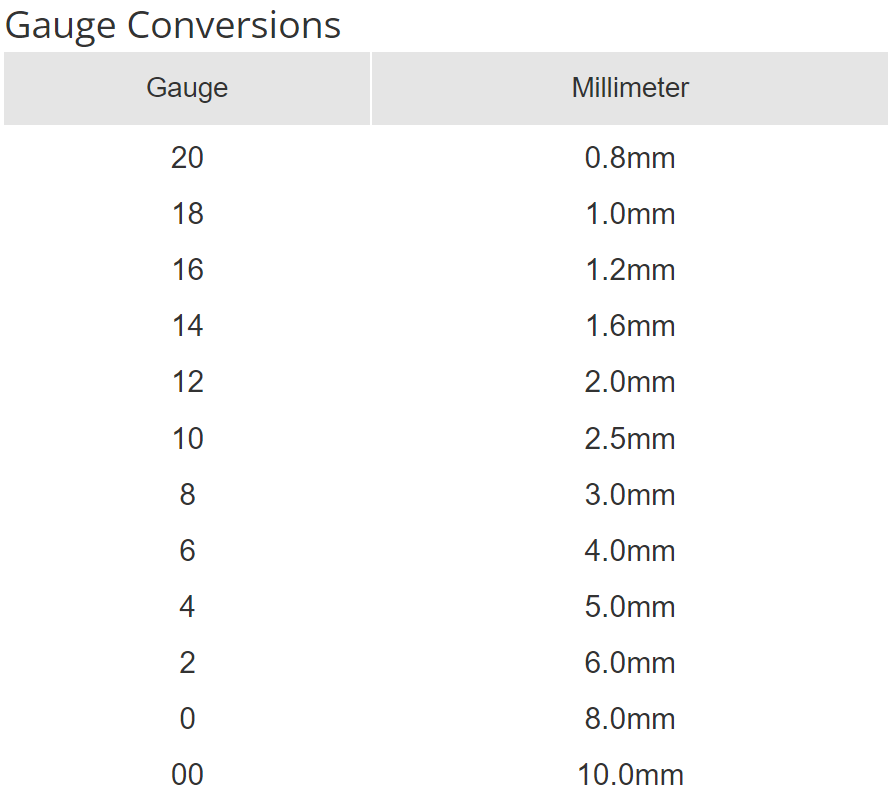 Gauge Conversions

| Gauge | Millimeter |
|---|---|
| 20 | 0.8mm |
| 18 | 1.0mm |
| 16 | 1.2mm |
| 14 | 1.6mm |
| 12 | 2.0mm |
| 10 | 2.5mm |
| 8 | 3.0mm |
| 6 | 4.0mm |
| 4 | 5.0mm |
| 2 | 6.0mm |
| 0 | 8.0mm |
| 00 | 10.0mm |